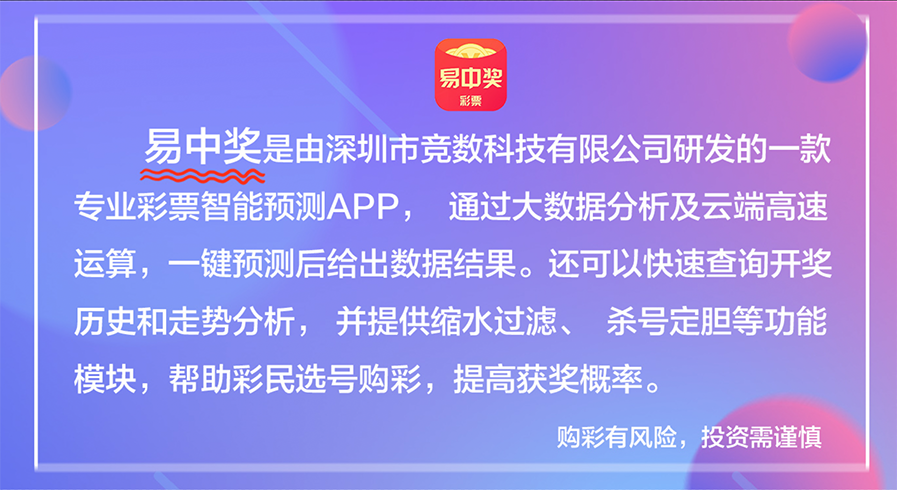 易中奖
彩票

易中奖是由深圳市竞数科技有限公司研发的一款专业彩票智能预测APP， 通过大数据分析及云端高速运算，一键预测后给出数据结果。还可以快速查询开奖历史和走势分析， 并提供缩水过滤、 杀号定胆等功能模块，帮助彩民选号购彩，提高获奖概率。

购彩有风险，投资需谨慎